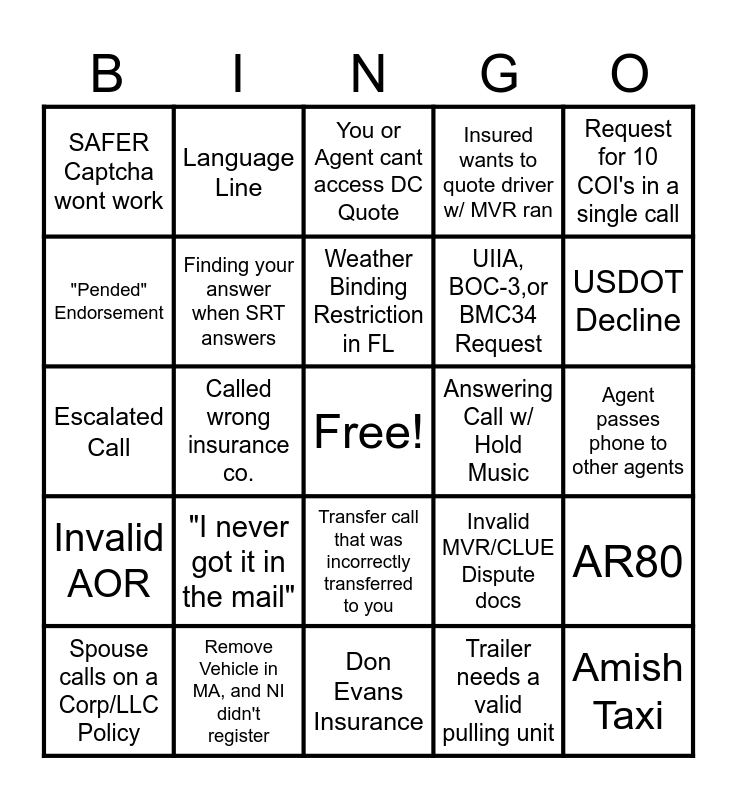 | B | I | N | G | O |
|---|---|---|---|---|
| SAFER Captcha wont work | Language Line | You or Agent cant access DC Quote | Insured wants to quote driver w/ MVR ran | Request for 10 COI's in a single call |
| "Pended" Endorsement | Finding your answer when SRT answers | Weather Binding Restriction in FL | UIIA, BOC-3,or BMC34 Request | USDOT Decline |
| Escalated Call | Called wrong insurance co. | Free! | Answering Call w/ Hold Music | Agent passes phone to other agents |
| Invalid AOR | "I never got it in the mail" | Transfer call that was incorrectly transferred to you | Invalid MVR/CLUE Dispute docs | AR80 |
| Spouse calls on a Corp/LLC Policy | Remove Vehicle in MA, and NI didn't register | Don Evans Insurance | Trailer needs a valid pulling unit | Amish Taxi |